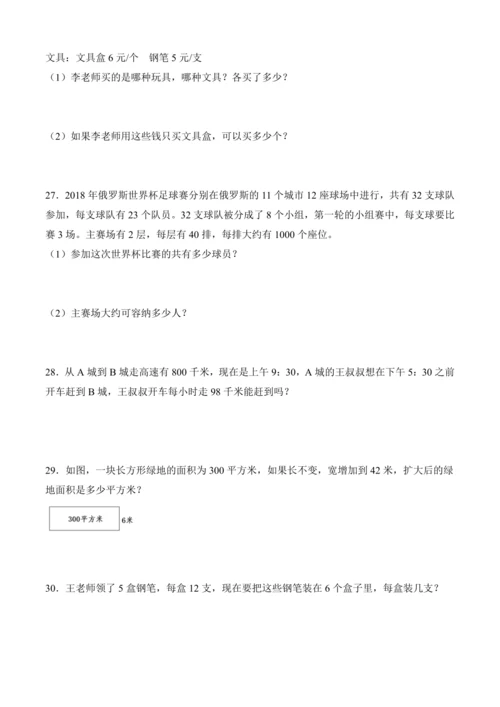 文具：文具盒 6 元/个　钢笔 5 元/支
（1）李老师买的是哪种玩具，哪种文具？各买了多少？

（2）如果李老师用这些钱只买文具盒，可以买多少个？

27．2018 年俄罗斯世界杯足球赛分别在俄罗斯的 11 个城市 12 座球场中进行，共有 32 支球队参加，每支球队有 23 个队员。32 支球队被分成了 8 个小组，第一轮的小组赛中，每支球要比赛 3 场。主赛场有 2 层，每层有 40 排，每排大约有 1000 个座位。
（1）参加这次世界杯比赛的共有多少球员？

（2）主赛场大约可容纳多少人？

28．从 A 城到 B 城走高速有 800 千米，现在是上午 9：30，A 城的王叔叔想在下午 5：30 之前开车赶到 B 城，王叔叔开车每小时走 98 千米能赶到吗？

29．如图，一块长方形绿地的面积为 300 平方米，如果长不变，宽增加到 42 米，扩大后的绿地面积是多少平方米？

300平方米
6米

30．王老师领了 5 盒钢笔，每盒 12 支，现在要把这些钢笔装在 6 个盒子里，每盒装几支？